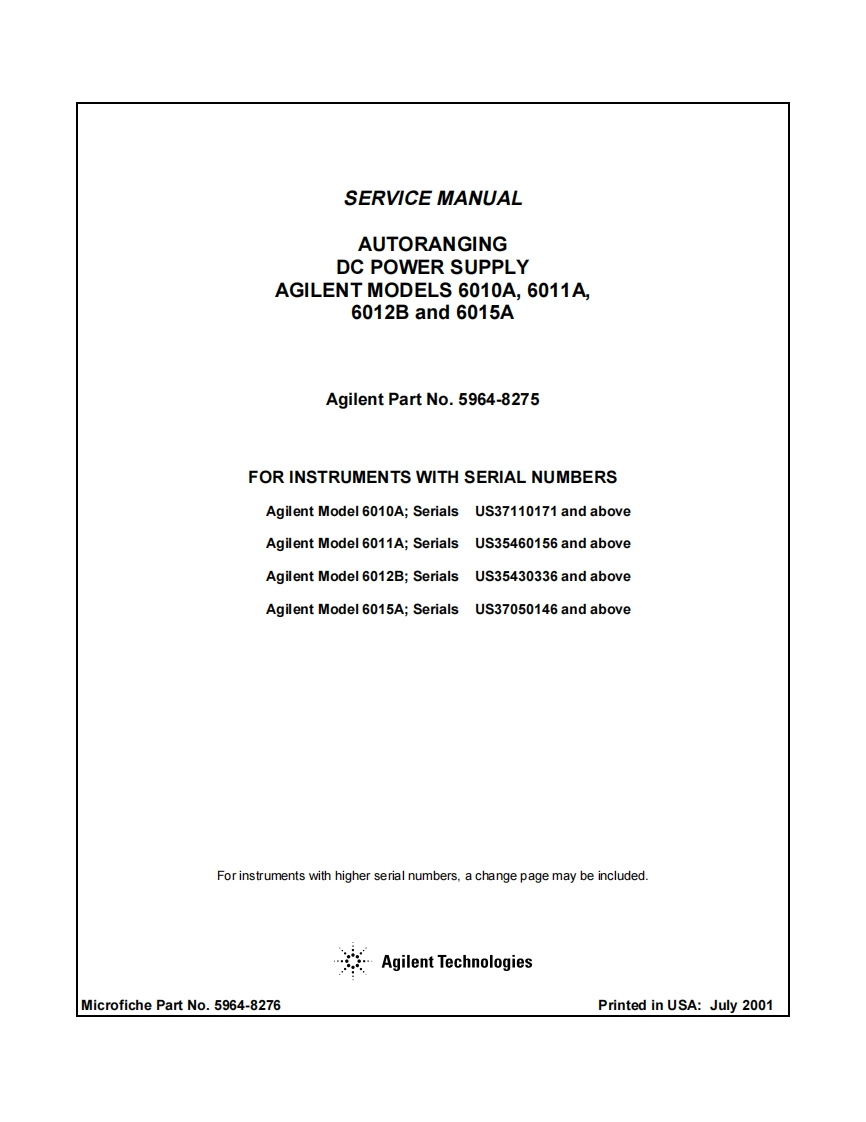 SERVICE MANUAL

AUTORANGING
DC POWER SUPPLY
AGILENT MODELS 6010A, 6011A,
6012B and 6015A

Agilent Part No. 5964-8275

FOR INSTRUMENTS WITH SERIAL NUMBERS

Agilent Model 6010A; Serials US37110171 and above

Agilent Model 6011A; Serials US35460156 and above

Agilent Model 6012B; Serials US35430336 and above

Agilent Model 6015A; Serials US37050146 and above

For instruments with higher serial numbers, a change page may be included.

Agilent Technologies

Microfiche Part No. 5964-8276

Printed in USA: July 2001